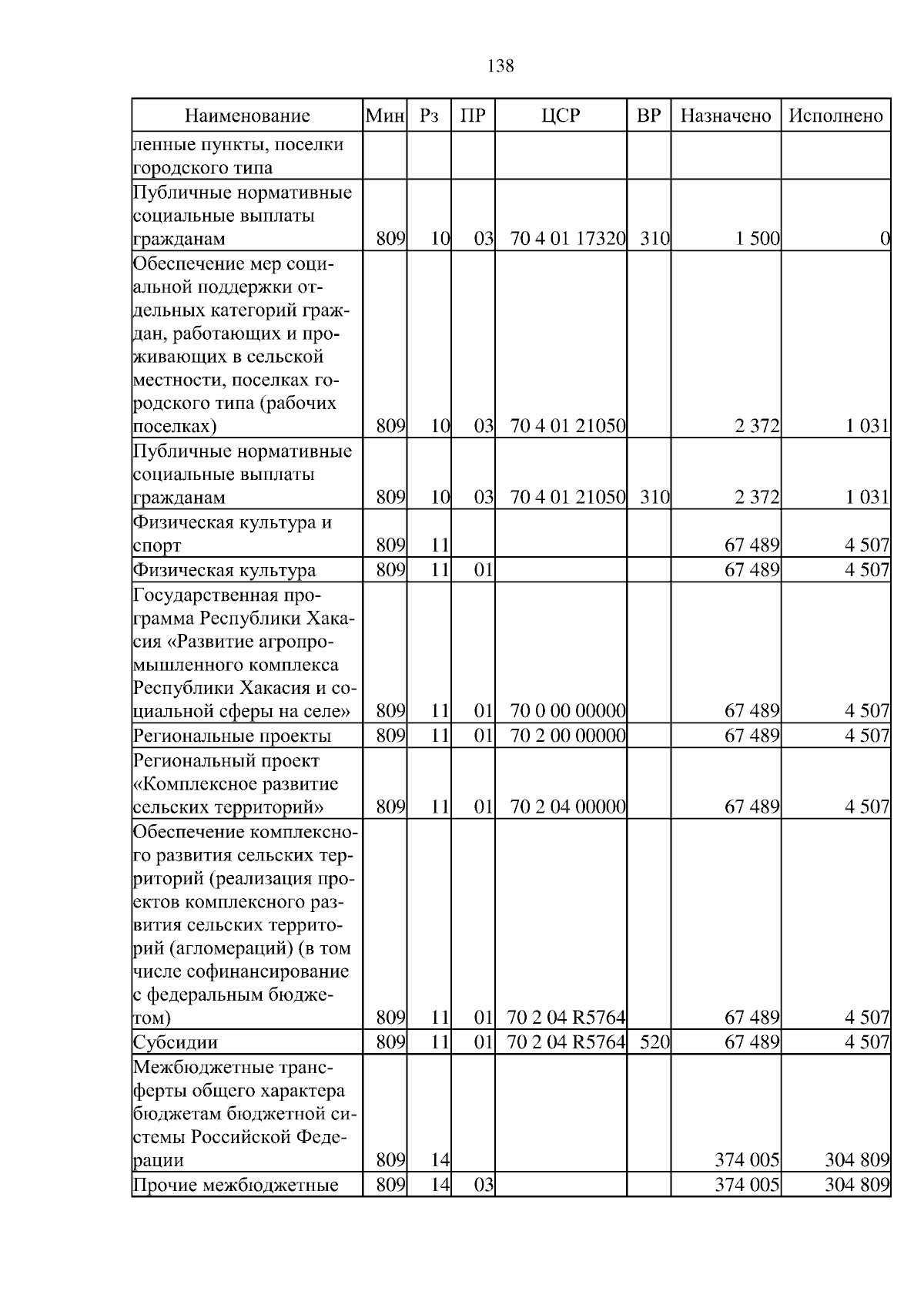 138

| Наименование | Мин | Рз | ПР | ЦСР | ВР | Назначено | Исполнено |
|---|---|---|---|---|---|---|---|
| ленные пункты, поселки городского типа | | | | | | | |
| Публичные нормативные социальные выплаты гражданам | 809 | 10 | 03 | 70 4 01 17320 | 310 | 1 500 | 0 |
| Обеспечение мер социальной поддержки отдельных категорий граждан, работающих и проживающих в сельской местности, поселках городского типа (рабочих поселках) | 809 | 10 | 03 | 70 4 01 21050 | | 2 372 | 1 031 |
| Публичные нормативные социальные выплаты гражданам | 809 | 10 | 03 | 70 4 01 21050 | 310 | 2 372 | 1 031 |
| Физическая культура и спорт | 809 | 11 | | | | 67 489 | 4 507 |
| Физическая культура | 809 | 11 | 01 | | | 67 489 | 4 507 |
| Государственная программа Республики Хакасия «Развитие агропромышленного комплекса Республики Хакасия и социальной сферы на селе» | 809 | 11 | 01 | 70 0 00 00000 | | 67 489 | 4 507 |
| Региональные проекты | 809 | 11 | 01 | 70 2 00 00000 | | 67 489 | 4 507 |
| Региональный проект «Комплексное развитие сельских территорий» | 809 | 11 | 01 | 70 2 04 00000 | | 67 489 | 4 507 |
| Обеспечение комплексного развития сельских территорий (реализация проектов комплексного развития сельских территорий (агломераций) (в том числе софинансирование с федеральным бюджетом) | 809 | 11 | 01 | 70 2 04 R5764 | | 67 489 | 4 507 |
| Субсидии | 809 | 11 | 01 | 70 2 04 R5764 | 520 | 67 489 | 4 507 |
| Межбюджетные трансферты общего характера бюджетам бюджетной системы Российской Федерации | 809 | 14 | | | | 374 005 | 304 809 |
| Прочие межбюджетные | 809 | 14 | 03 | | | 374 005 | 304 809 |